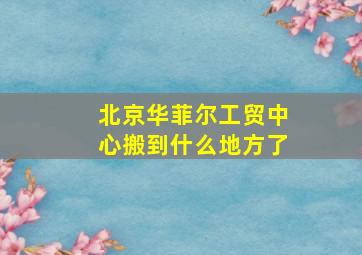 北京华菲尔工贸中心搬到什么地方了